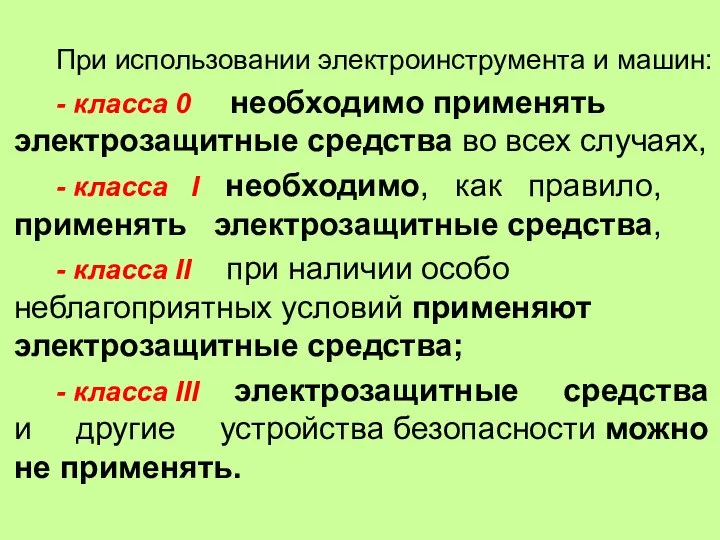 При использовании электроинструмента и машин:

- класса 0 необходимо применять электрозащитные средства во всех случаях,

- класса I необходимо, как правило, применять электрозащитные средства,

- класса II при наличии особо неблагоприятных условий применяют электрозащитные средства;

- класса III электрозащитные средства и другие устройства безопасности можно не применять.